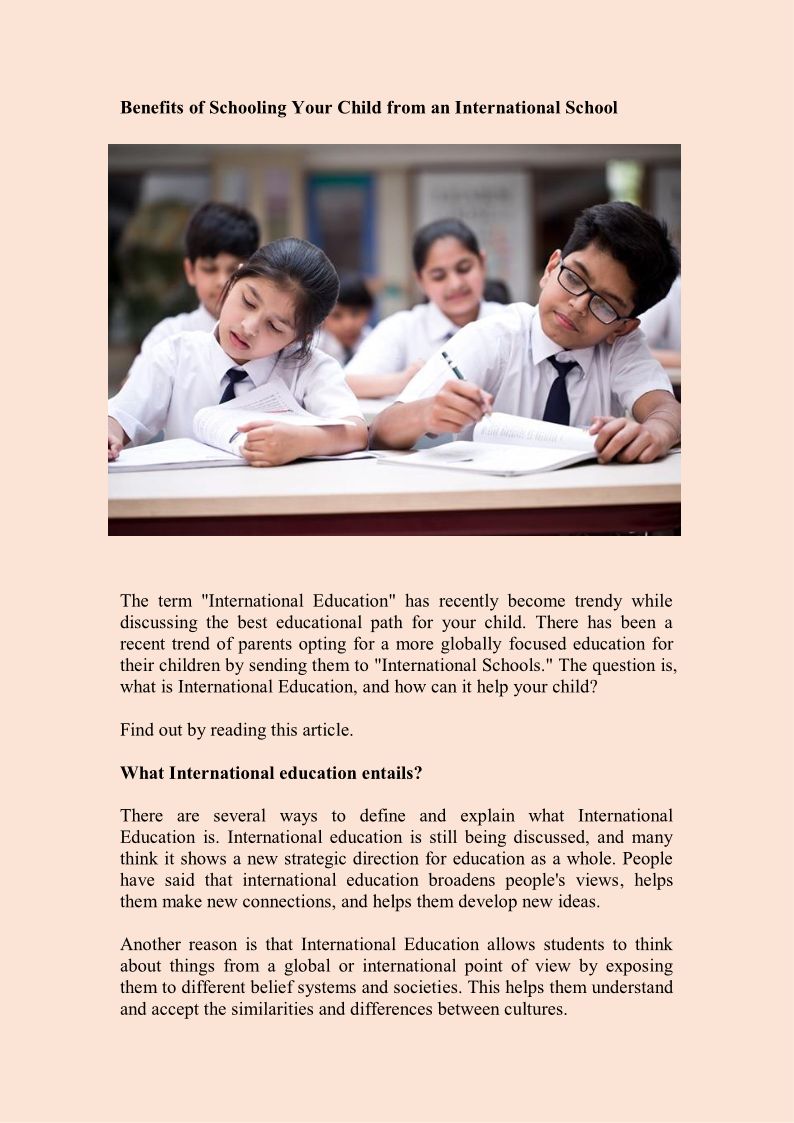 Benefits of Schooling Your Child from an International School

The term "International Education" has recently become trendy while discussing the best educational path for your child. There has been a recent trend of parents opting for a more globally focused education for their children by sending them to "International Schools." The question is, what is International Education, and how can it help your child?

Find out by reading this article.

What International education entails?

There are several ways to define and explain what International Education is. International education is still being discussed, and many think it shows a new strategic direction for education as a whole. People have said that international education broadens people's views, helps them make new connections, and helps them develop new ideas.

Another reason is that International Education allows students to think about things from a global or international point of view by exposing them to different belief systems and societies. This helps them understand and accept the similarities and differences between cultures.